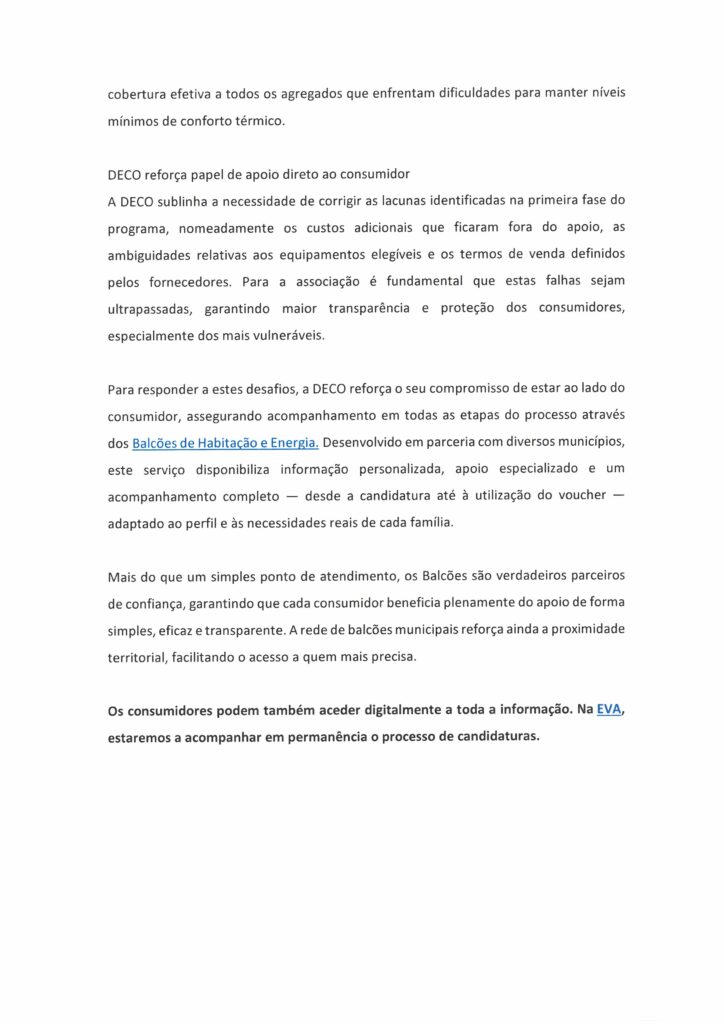 cobertura efetiva a todos os agregados que enfrentam dificuldades para manter níveis mínimos de conforto térmico.

DECO reforça papel de apoio direto ao consumidor
A DECO sublinha a necessidade de corrigir as lacunas identificadas na primeira fase do programa, nomeadamente os custos adicionais que ficaram fora do apoio, as ambiguidades relativas aos equipamentos elegíveis e os termos de venda definidos pelos fornecedores. Para a associação é fundamental que estas falhas sejam ultrapassadas, garantindo maior transparência e proteção dos consumidores, especialmente dos mais vulneráveis.

Para responder a estes desafios, a DECO reforça o seu compromisso de estar ao lado do consumidor, assegurando acompanhamento em todas as etapas do processo através dos Balcões de Habitação e Energia. Desenvolvido em parceria com diversos municípios, este serviço disponibiliza informação personalizada, apoio especializado e um acompanhamento completo — desde a candidatura até à utilização do voucher — adaptado ao perfil e às necessidades reais de cada família.

Mais do que um simples ponto de atendimento, os Balcões são verdadeiros parceiros de confiança, garantindo que cada consumidor beneficia plenamente do apoio de forma simples, eficaz e transparente. A rede de balcões municipais reforça ainda a proximidade territorial, facilitando o acesso a quem mais precisa.

Os consumidores podem também aceder digitalmente a toda a informação. Na EVA, estaremos a acompanhar em permanência o processo de candidaturas.